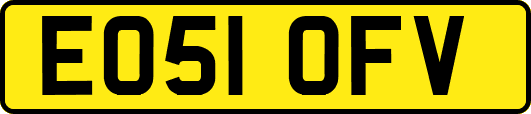 EO51 OFV